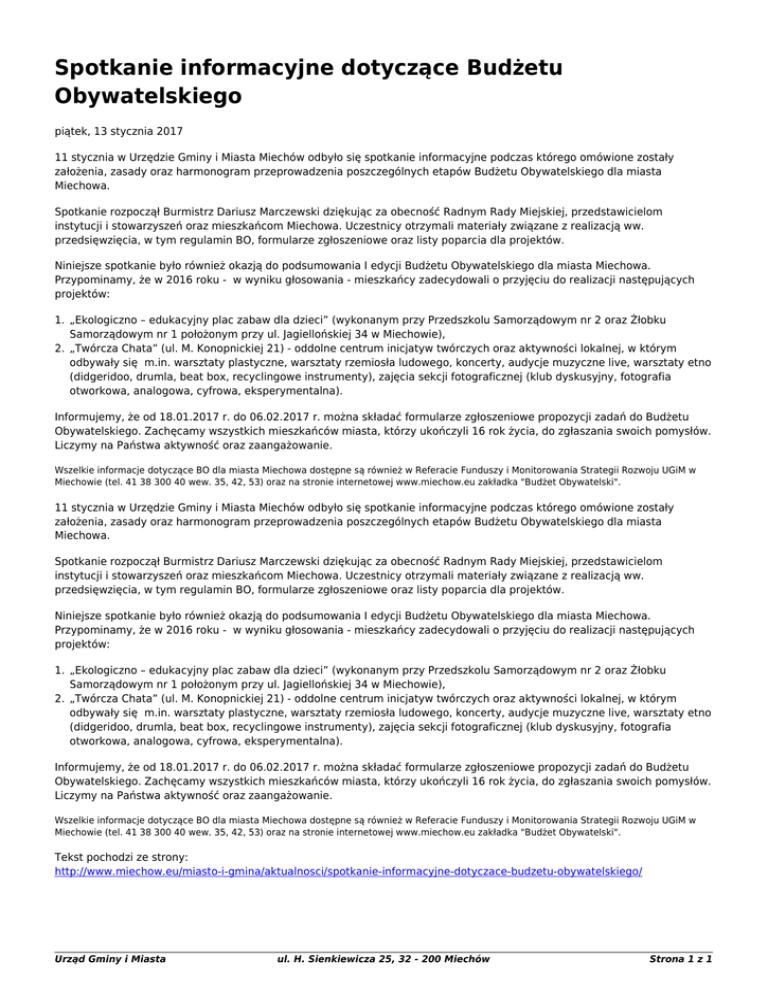 Spotkanie informacyjne dotyczące Budżetu Obywatelskiego

piątek, 13 stycznia 2017

11 stycznia w Urzędzie Gminy i Miasta Miechów odbyło się spotkanie informacyjne podczas którego omówione zostały założenia, zasady oraz harmonogram przeprowadzenia poszczególnych etapów Budżetu Obywatelskiego dla miasta Miechowa.

Spotkanie rozpoczął Burmistrz Dariusz Marczewski dziękując za obecność Radnym Rady Miejskiej, przedstawicielom instytucji i stowarzyszeń oraz mieszkańcom Miechowa. Uczestnicy otrzymali materiały związane z realizacją ww. przedsięwzięcia, w tym regulamin BO, formularze zgłoszeniowe oraz listy poparcia dla projektów.

Niniejsze spotkanie było również okazją do podsumowania I edycji Budżetu Obywatelskiego dla miasta Miechowa. Przypominamy, że w 2016 roku - w wyniku głosowania - mieszkańcy zadecydowali o przyjęciu do realizacji następujących projektów:

1. „Ekologiczno – edukacyjny plac zabaw dla dzieci” (wykonanym przy Przedszkolu Samorządowym nr 2 oraz Żłobku Samorządowym nr 1 położonym przy ul. Jagiellońskiej 34 w Miechowie),
2. „Twórcza Chata” (ul. M. Konopnickiej 21) - oddolne centrum inicjatyw twórczych oraz aktywności lokalnej, w którym odbywały się m.in. warsztaty plastyczne, warsztaty rzemiosła ludowego, koncerty, audycje muzyczne live, warsztaty etno (didgeridoo, drumla, beat box, recyclingowe instrumenty), zajęcia sekcji fotograficznej (klub dyskusyjny, fotografia otworkowa, analogowa, cyfrowa, eksperymentalna).

Informujemy, że od 18.01.2017 r. do 06.02.2017 r. można składać formularze zgłoszeniowe propozycji zadań do Budżetu Obywatelskiego. Zachęcamy wszystkich mieszkańców miasta, którzy ukończyli 16 rok życia, do zgłaszania swoich pomysłów. Liczymy na Państwa aktywność oraz zaangażowanie.

Wszelkie informacje dotyczące BO dla miasta Miechowa dostępne są również w Referacie Funduszy i Monitorowania Strategii Rozwoju UGiM w Miechowie (tel. 41 38 300 40 wew. 35, 42, 53) oraz na stronie internetowej www.miechow.eu zakładka "Budżet Obywatelski".

11 stycznia w Urzędzie Gminy i Miasta Miechów odbyło się spotkanie informacyjne podczas którego omówione zostały założenia, zasady oraz harmonogram przeprowadzenia poszczególnych etapów Budżetu Obywatelskiego dla miasta Miechowa.

Spotkanie rozpoczął Burmistrz Dariusz Marczewski dziękując za obecność Radnym Rady Miejskiej, przedstawicielom instytucji i stowarzyszeń oraz mieszkańcom Miechowa. Uczestnicy otrzymali materiały związane z realizacją ww. przedsięwzięcia, w tym regulamin BO, formularze zgłoszeniowe oraz listy poparcia dla projektów.

Niniejsze spotkanie było również okazją do podsumowania I edycji Budżetu Obywatelskiego dla miasta Miechowa. Przypominamy, że w 2016 roku - w wyniku głosowania - mieszkańcy zadecydowali o przyjęciu do realizacji następujących projektów:

1. „Ekologiczno – edukacyjny plac zabaw dla dzieci” (wykonanym przy Przedszkolu Samorządowym nr 2 oraz Żłobku Samorządowym nr 1 położonym przy ul. Jagiellońskiej 34 w Miechowie),
2. „Twórcza Chata” (ul. M. Konopnickiej 21) - oddolne centrum inicjatyw twórczych oraz aktywności lokalnej, w którym odbywały się m.in. warsztaty plastyczne, warsztaty rzemiosła ludowego, koncerty, audycje muzyczne live, warsztaty etno (didgeridoo, drumla, beat box, recyclingowe instrumenty), zajęcia sekcji fotograficznej (klub dyskusyjny, fotografia otworkowa, analogowa, cyfrowa, eksperymentalna).

Informujemy, że od 18.01.2017 r. do 06.02.2017 r. można składać formularze zgłoszeniowe propozycji zadań do Budżetu Obywatelskiego. Zachęcamy wszystkich mieszkańców miasta, którzy ukończyli 16 rok życia, do zgłaszania swoich pomysłów. Liczymy na Państwa aktywność oraz zaangażowanie.

Wszelkie informacje dotyczące BO dla miasta Miechowa dostępne są również w Referacie Funduszy i Monitorowania Strategii Rozwoju UGiM w Miechowie (tel. 41 38 300 40 wew. 35, 42, 53) oraz na stronie internetowej www.miechow.eu zakładka "Budżet Obywatelski".

Tekst pochodzi ze strony:
http://www.miechow.eu/miasto-i-gmina/aktualnosci/spotkanie-informacyjne-dotyczace-budzetu-obywatelskiego/

Urząd Gminy i Miasta ul. H. Sienkiewicza 25, 32 - 200 Miechów Strona 1 z 1